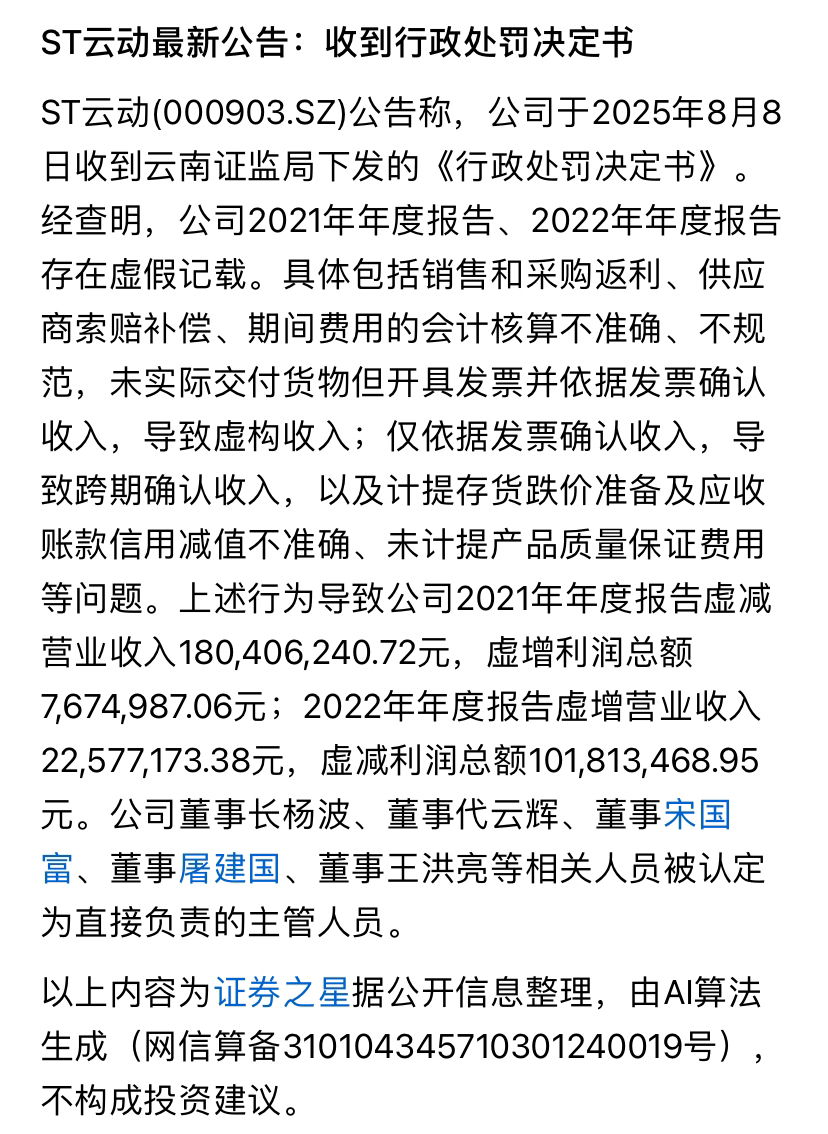 ST云动最新公告：收到行政处罚决定书

ST云动(000903.SZ)公告称，公司于2025年8月8日收到云南证监局下发的《行政处罚决定书》。经查明，公司2021年年度报告、2022年年度报告存在虚假记载。具体包括销售和采购返利、供应商索赔补偿、期间费用的会计核算不准确、不规范，未实际交付货物但开具发票并依据发票确认收入，导致虚构收入；仅依据发票确认收入，导致跨期确认收入，以及计提存货跌价准备及应收账款信用减值不准确、未计提产品质量保证费用等问题。上述行为导致公司2021年年度报告虚减营业收入180,406,240.72元，虚增利润总额7,674,987.06元；2022年年度报告虚增营业收入22,577,173.38元，虚减利润总额101,813,468.95元。公司董事长杨波、董事代云辉、董事宋国富、董事屠建国、董事王洪亮等相关人员被认定为直接负责的主管人员。

以上内容为证券之星据公开信息整理，由AI算法生成（网信算备310104345710301240019号），不构成投资建议。